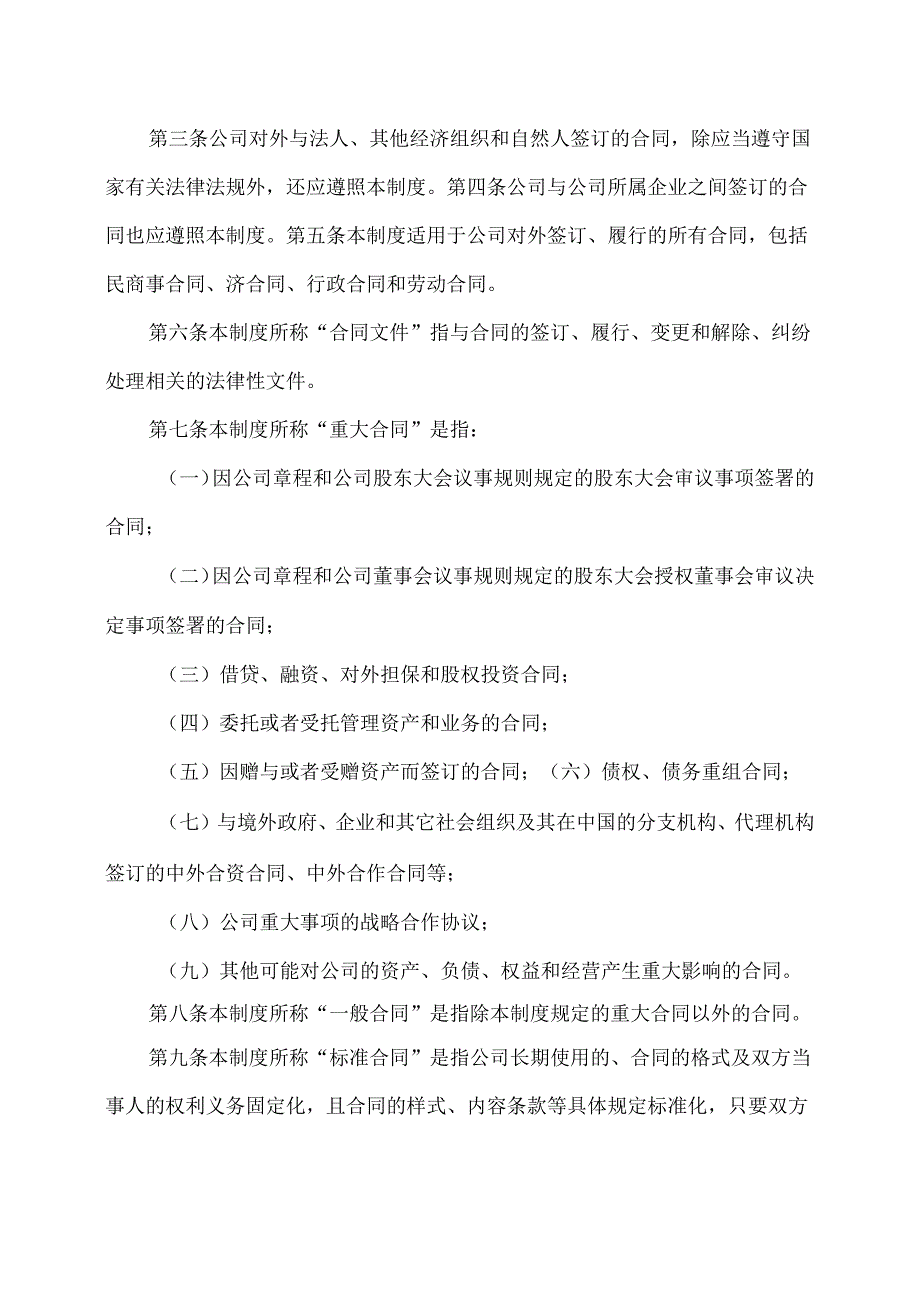 第三条公司对外与法人、其他经济组织和自然人签订的合同，除应当遵守国家有关法律法规外，还应遵照本制度。第四条公司与公司所属企业之间签订的合同也应遵照本制度。第五条本制度适用于公司对外签订、履行的所有合同，包括民商事合同、济合同、行政合同和劳动合同。

第六条本制度所称“合同文件”指与合同的签订、履行、变更和解除、纠纷处理相关的法律性文件。

第七条本制度所称“重大合同”是指：

（一）因公司章程和公司股东大会议事规则规定的股东大会审议事项签署的合同；

（二）因公司章程和公司董事会议事规则规定的股东大会授权董事会审议决定事项签署的合同；

（三）借贷、融资、对外担保和股权投资合同；

（四）委托或者受托管理资产和业务的合同；

（五）因赠与或者受赠资产而签订的合同；（六）债权、债务重组合同；

（七）与境外政府、企业和其它社会组织及其在中国的分支机构、代理机构签订的中外合资合同、中外合作合同等；

（八）公司重大事项的战略合作协议；

（九）其他可能对公司的资产、负债、权益和经营产生重大影响的合同。

第八条本制度所称“一般合同”是指除本制度规定的重大合同以外的合同。

第九条本制度所称“标准合同”是指公司长期使用的、合同的格式及双方当事人的权利义务固定化，且合同的样式、内容条款等具体规定标准化，只要双方